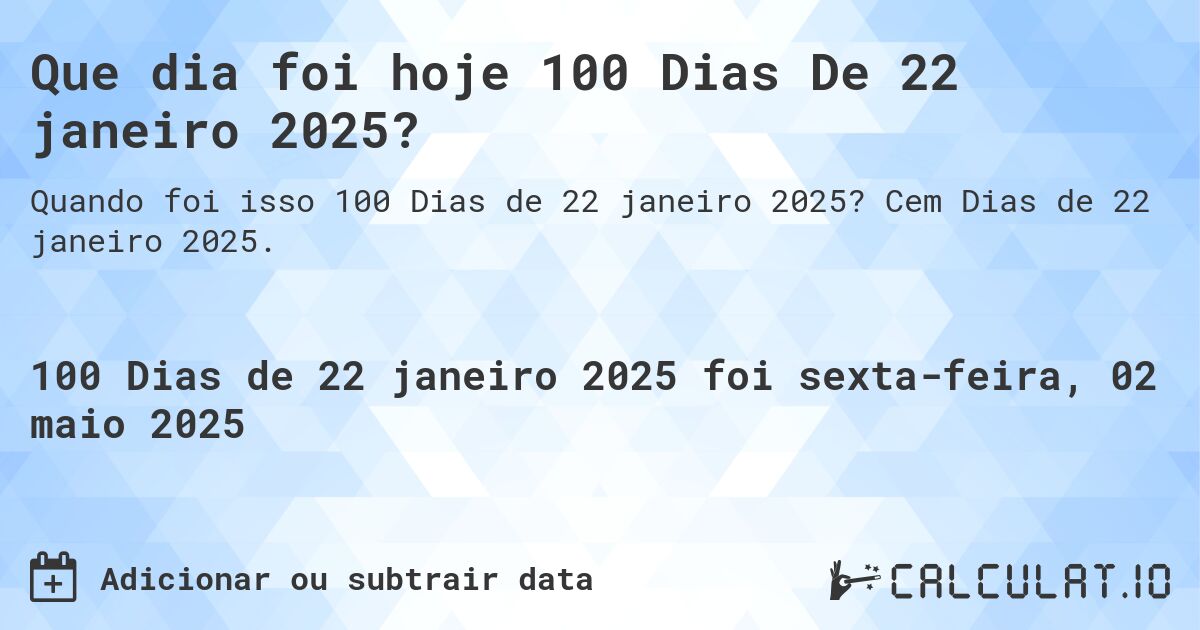 Que dia foi hoje 100 Dias De 22 janeiro 2025?

Quando foi isso 100 Dias de 22 janeiro 2025? Cem Dias de 22 janeiro 2025.

100 Dias de 22 janeiro 2025 foi sexta-feira, 02 maio 2025

Adicionar ou subtrair data

CALCULAT.IO